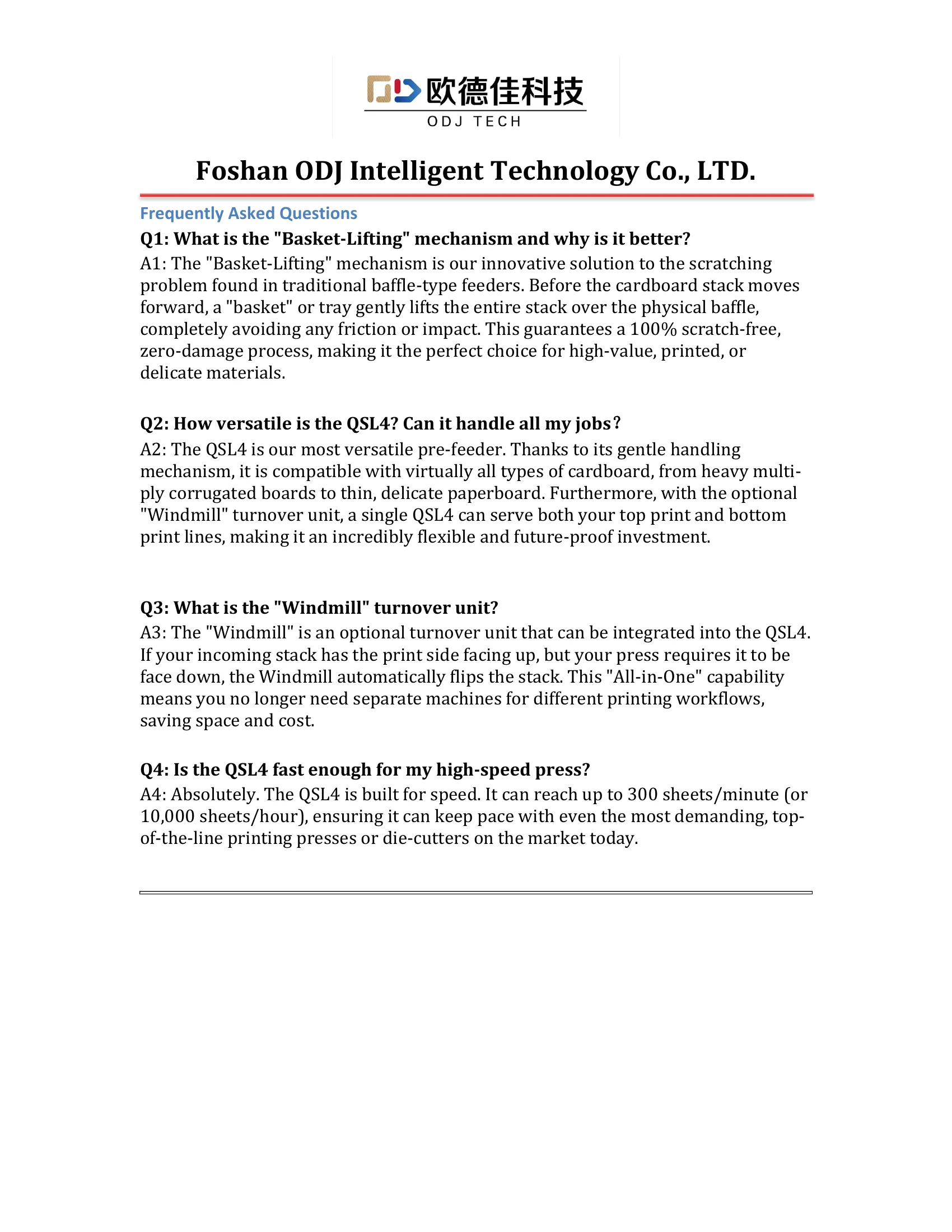 欧德佳科技
ODJ TECH

Foshan ODJ Intelligent Technology Co., LTD.

Frequently Asked Questions

Q1: What is the "Basket-Lifting" mechanism and why is it better?

A1: The "Basket-Lifting" mechanism is our innovative solution to the scratching problem found in traditional baffle-type feeders. Before the cardboard stack moves forward, a "basket" or tray gently lifts the entire stack over the physical baffle, completely avoiding any friction or impact. This guarantees a 100% scratch-free, zero-damage process, making it the perfect choice for high-value, printed, or delicate materials.

Q2: How versatile is the QSL4? Can it handle all my jobs?

A2: The QSL4 is our most versatile pre-feeder. Thanks to its gentle handling mechanism, it is compatible with virtually all types of cardboard, from heavy multi-ply corrugated boards to thin, delicate paperboard. Furthermore, with the optional "Windmill" turnover unit, a single QSL4 can serve both your top print and bottom print lines, making it an incredibly flexible and future-proof investment.

Q3: What is the "Windmill" turnover unit?

A3: The "Windmill" is an optional turnover unit that can be integrated into the QSL4. If your incoming stack has the print side facing up, but your press requires it to be face down, the Windmill automatically flips the stack. This "All-in-One" capability means you no longer need separate machines for different printing workflows, saving space and cost.

Q4: Is the QSL4 fast enough for my high-speed press?

A4: Absolutely. The QSL4 is built for speed. It can reach up to 300 sheets/minute (or 10,000 sheets/hour), ensuring it can keep pace with even the most demanding, top-of-the-line printing presses or die-cutters on the market today.